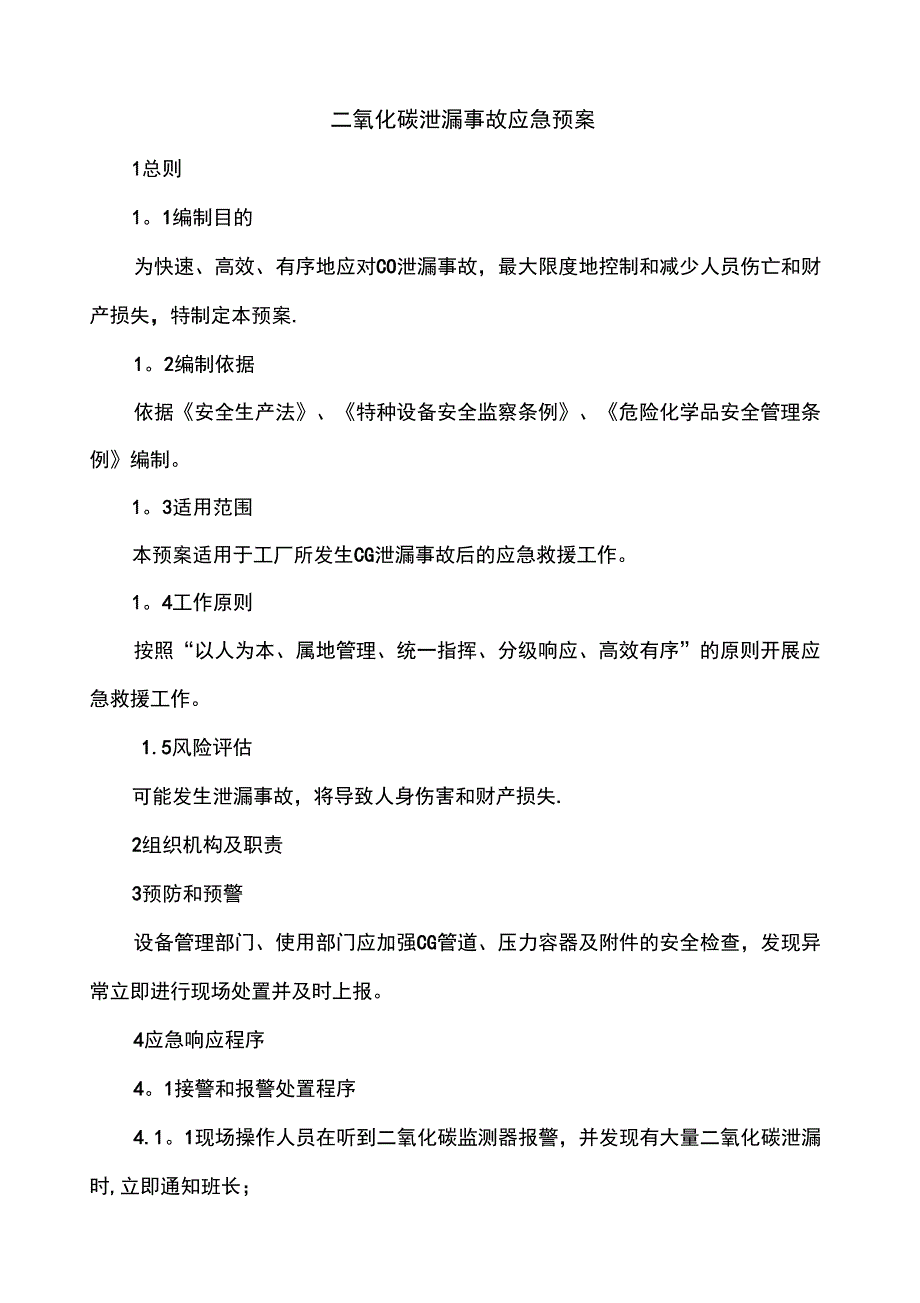 二氧化碳泄漏事故应急预案

1总则

1。1编制目的

为快速、高效、有序地应对CO泄漏事故，最大限度地控制和减少人员伤亡和财产损失，特制定本预案.

1。2编制依据

依据《安全生产法》、《特种设备安全监察条例》、《危险化学品安全管理条例》编制。

1。3适用范围

本预案适用于工厂所发生CG泄漏事故后的应急救援工作。

1。4工作原则

按照“以人为本、属地管理、统一指挥、分级响应、高效有序”的原则开展应急救援工作。

1.5风险评估

可能发生泄漏事故，将导致人身伤害和财产损失.

2组织机构及职责

3预防和预警

设备管理部门、使用部门应加强CG管道、压力容器及附件的安全检查，发现异常立即进行现场处置并及时上报。

4应急响应程序

4。1接警和报警处置程序

4.1。1现场操作人员在听到二氧化碳监测器报警，并发现有大量二氧化碳泄漏时,立即通知班长；